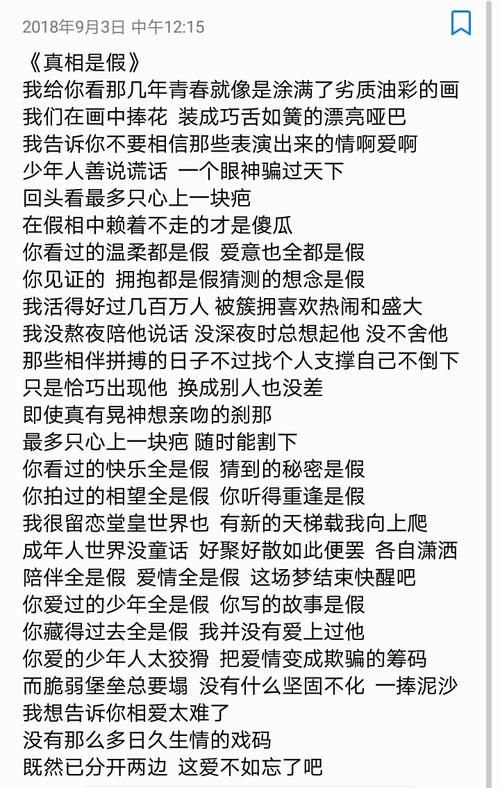 2018年9月3日 中午12:15

《真相是假》
我给你看那几年青春就像是涂满了劣质油彩的画
我们在画中捧花 装成巧舌如簧的漂亮哑巴
我告诉你不要相信那些表演出来的情啊爱啊
少年人善说谎话 一个眼神骗过天下
回头看最多只心上一块疤
在假相中赖着不走的才是傻瓜
你看过的温柔都是假 爱意也全都是假
你见证的 拥抱都是假猜测的想念是假
我活得好过几百万人 被簇拥喜欢热闹和盛大
我没熬夜陪他说话 没深夜时总想起他 没不舍他
那些相伴拼搏的日子不过找个人支撑自己不倒下
只是恰巧出现他 换成别人也没差
即使真有晃神想亲吻的刹那
最多只心上一块疤 随时能割下
你看过的快乐全是假 猜到的秘密是假
你拍过的相望全是假 你听得重逢是假
我很留恋堂皇世界也 有新的天梯载我向上爬
成年人世界没童话 好聚好散如此便罢 各自潇洒
陪伴全是假 爱情全是假 这场梦结束快醒吧
你爱过的少年全是假 你写的故事是假
你藏得过去全是假 我并没有爱上过他
你爱的少年人太狡猾 把爱情变成欺骗的筹码
而脆弱堡垒总要塌 没有什么坚固不化 一捧泥沙
我想告诉你相爱太难了
没有那么多日久生情的戏码
既然已分开两边 这爱不如忘了吧